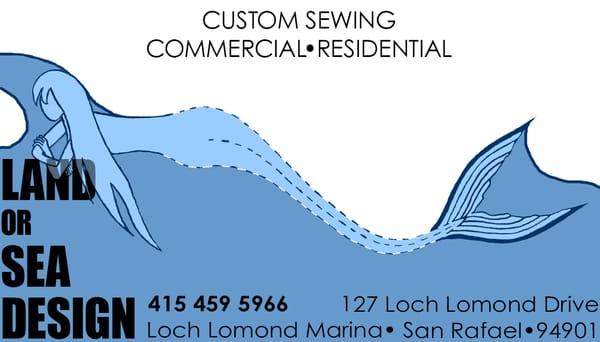 CUSTOM SEWING
COMMERCIAL•RESIDENTIAL

LAND
OR
SEA
DESIGN

415 459 5966

127 Loch Lomond Drive
Loch Lomond Marina• San Rafael•94901